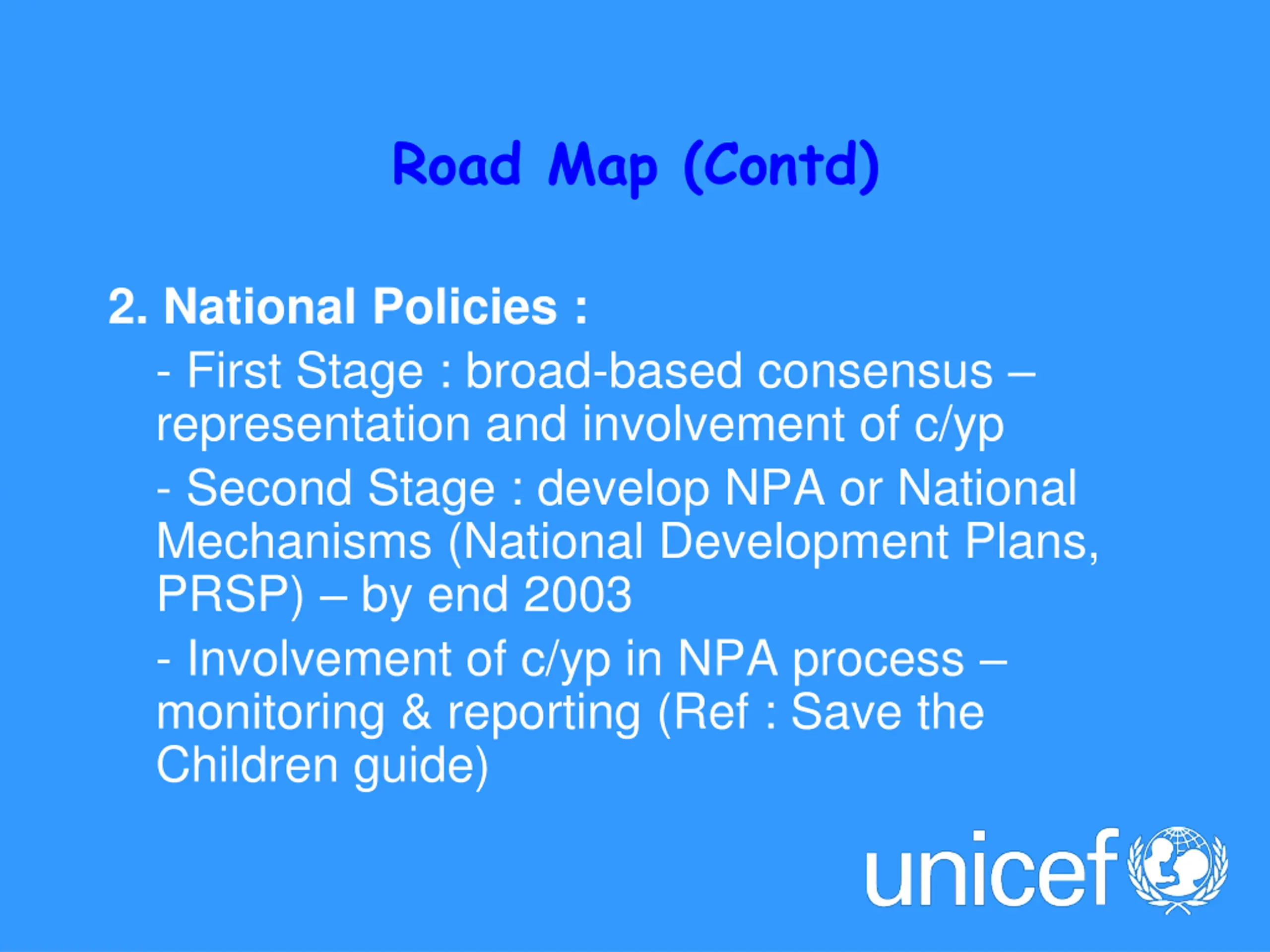 Road Map (Contd)

2. National Policies :

- First Stage : broad-based consensus – representation and involvement of c/yp

- Second Stage : develop NPA or National Mechanisms (National Development Plans, PRSP) – by end 2003

- Involvement of c/yp in NPA process – monitoring & reporting (Ref : Save the Children guide)

unicef